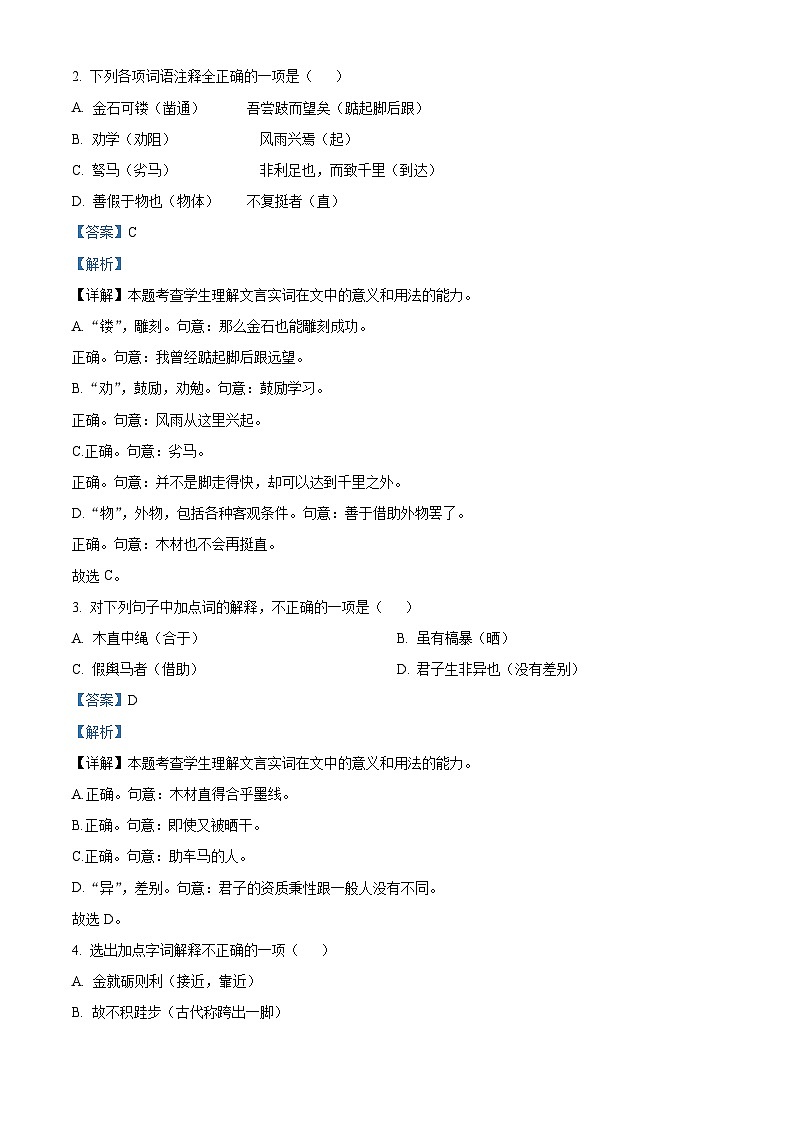 2. 下列各项词语注释全正确的一项是（　　）

A. 金石可镂（凿通）　　吾尝跂而望矣（踮起脚后跟）

B. 劝学（劝阻）　　风雨兴焉（起）

C. 驽马（劣马）　　非利足也，而致千里（到达）

D. 善假于物也（物体）　　不复挺者（直）

【答案】C

【解析】

【详解】本题考查学生理解文言实词在文中的意义和用法的能力。

A. “镂”，雕刻。句意：那么金石也能雕刻成功。

正确。句意：我曾经踮起脚后跟远望。

B. “劝”，鼓励，劝勉。句意：鼓励学习。

正确。句意：风雨从这里兴起。

C.正确。句意：劣马。

正确。句意：并不是脚走得快，却可以达到千里之外。

D. “物”，外物，包括各种客观条件。句意：善于借助外物罢了。

正确。句意：木材也不会再挺直。

故选 C。

3. 对下列句子中加点词的解释，不正确的一项是（　　）

A. 木直中绳（合于）　　B. 虽有槁暴（晒）

C. 假舆马者（借助）　　D. 君子生非异也（没有差别）

【答案】D

【解析】

【详解】本题考查学生理解文言实词在文中的意义和用法的能力。

A.正确。句意：木材直得合乎墨线。

B.正确。句意：即使又被晒干。

C.正确。句意：助车马的人。

D. “异”，差别。句意：君子的资质秉性跟一般人没有不同。

故选 D。

4. 选出加点字词解释不正确的一项（　　）

A. 金就砺则利（接近，靠近）

B. 故不积跬步（古代称跨出一脚）